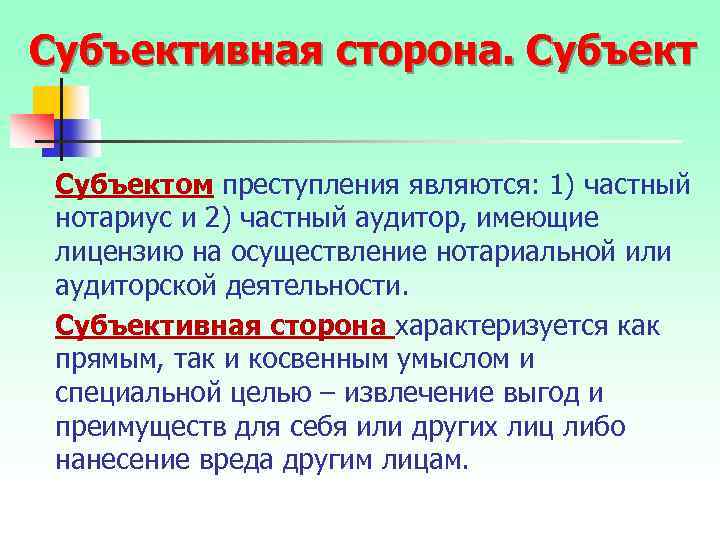 Субъективная сторона. Субъект

Субъектом преступления являются: 1) частный нотариус и 2) частный аудитор, имеющие лицензию на осуществление нотариальной или аудиторской деятельности.

Субъективная сторона характеризуется как прямым, так и косвенным умыслом и специальной целью – извлечение выгод и преимуществ для себя или других лиц либо нанесение вреда другим лицам.